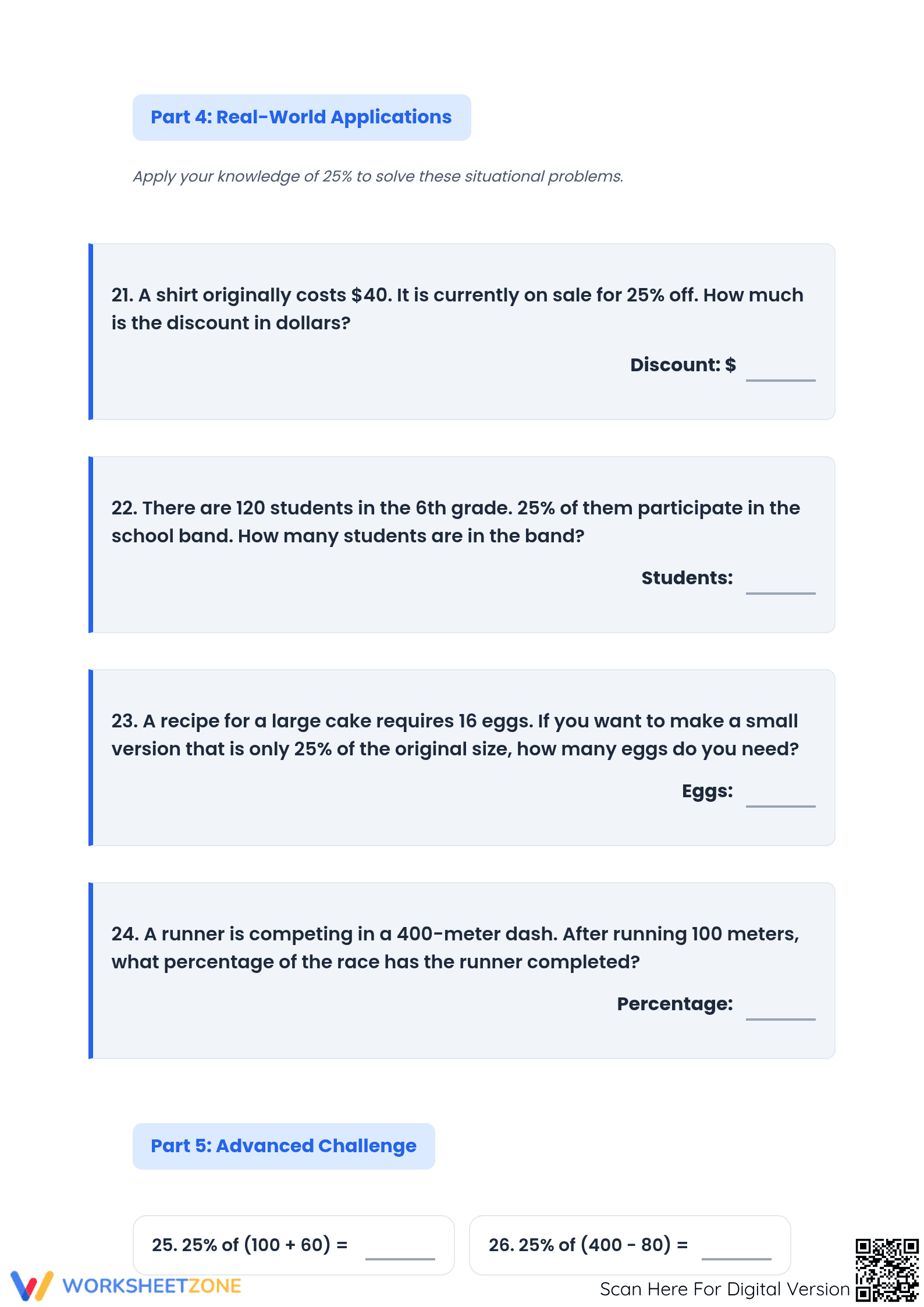 Part 4: Real-World Applications

Apply your knowledge of 25% to solve these situational problems.

21. A shirt originally costs \$40. It is currently on sale for 25% off. How much is the discount in dollars?

Discount: \$ ______

22. There are 120 students in the 6th grade. 25% of them participate in the school band. How many students are in the band?

Students: ______

23. A recipe for a large cake requires 16 eggs. If you want to make a small version that is only 25% of the original size, how many eggs do you need?

Eggs: ______

24. A runner is competing in a 400-meter dash. After running 100 meters, what percentage of the race has the runner completed?

Percentage: ______

Part 5: Advanced Challenge

25. 25% of (100 + 60) = ______

26. 25% of (400 - 80) = ______

WORKSHEETZONE

Scan Here For Digital Version